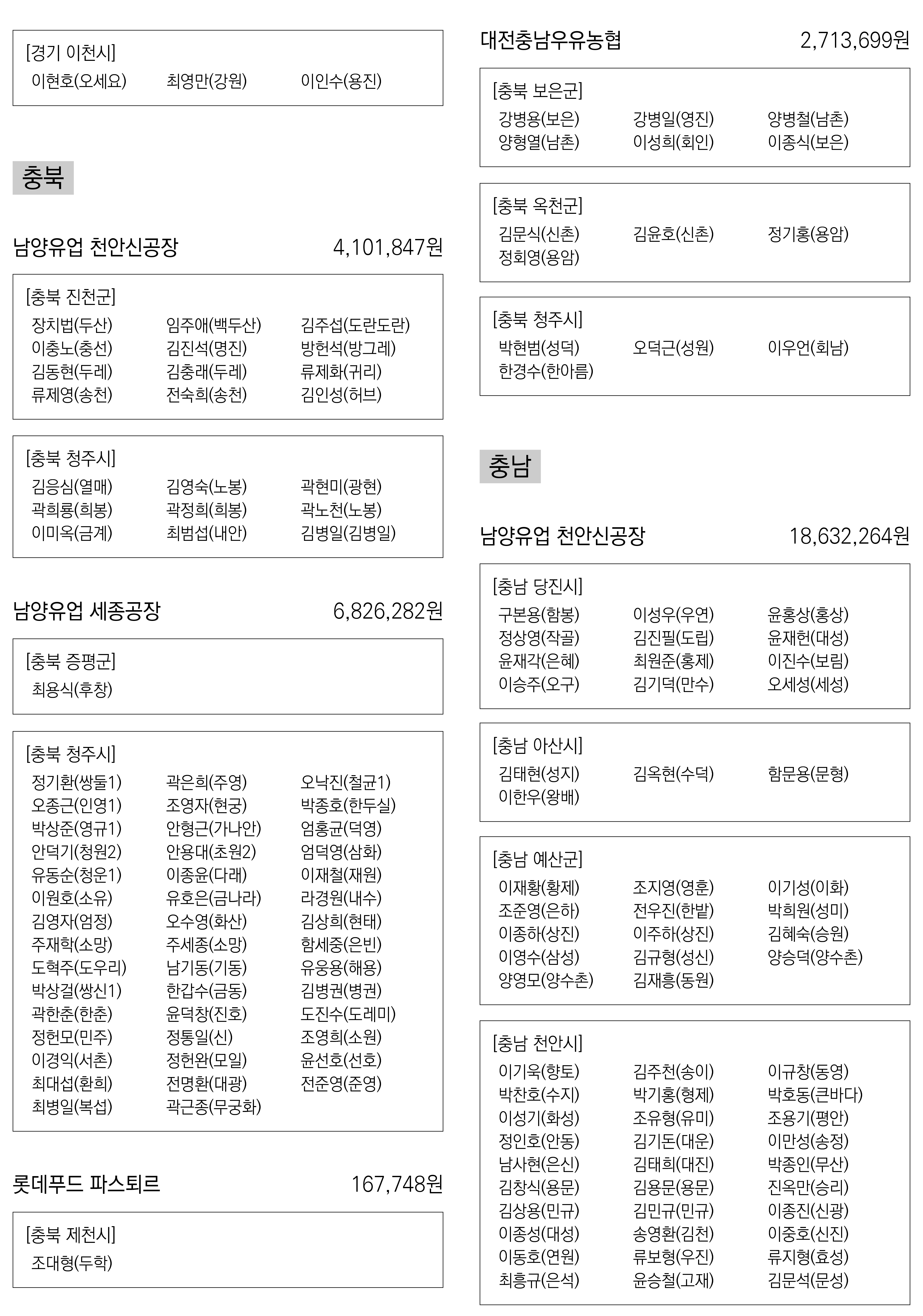 [경기 이천시]
이현호(오세요) 최영만(강원) 이인수(용진)

충북

남양유업 천안신공장 4,101,847원

[충북 진천군]
장치법(두산) 임주애(백두산) 김주섭(도란도란)
이충노(충선) 김진석(명진) 방헌석(방그레)
김동현(두레) 김충래(두레) 류제화(귀리)
류제영(송천) 전숙희(송천) 김인성(허브)

[충북 청주시]
김응심(열매) 김영숙(노봉) 곽현미(광현)
곽희룡(희봉) 곽정희(희봉) 곽노천(노봉)
이미옥(금계) 최범섭(내안) 김병일(김병일)

남양유업 세종공장 6,826,282원

[충북 증평군]
최용식(후창)

[충북 청주시]
정기환(쌍둘1) 곽은희(주영) 오낙진(철균1)
오종근(인영1) 조영자(현궁) 박종호(한두실)
박상준(영규1) 안형근(가나안) 엄홍균(덕영)
안덕기(청원2) 안용대(초원2) 엄덕영(삼화)
유동순(청운1) 이종윤(다래) 이재철(재원)
이원호(소유) 유호은(금나라) 라경원(내수)
김영자(엄정) 오수영(화산) 김상희(현태)
주재학(소망) 주세종(소망) 함세중(은빈)
도혁주(도우리) 남기동(기동) 유웅용(해용)
박상걸(쌍신1) 한갑수(금동) 김병권(병권)
곽한춘(한춘) 윤덕창(진호) 도진수(도레미)
정헌모(민주) 정통일(신) 조영희(소원)
이경익(서촌) 정헌완(모일) 윤선호(선호)
최대섭(환희) 전명환(대광) 전준영(준영)
최병일(복섭) 곽근종(무궁화)

롯데푸드 파스퇴르 167,748원

[충북 제천시]
조대형(두학)

대전충남우유농협 2,713,699원

[충북 보은군]
강병용(보은) 강병일(영진) 양병철(남촌)
양형열(남촌) 이성희(회인) 이종식(보은)

[충북 옥천군]
김문식(신촌) 김윤호(신촌) 정기홍(용암)
정회영(용암)

[충북 청주시]
박현범(성덕) 오덕근(성원) 이우언(회남)
한경수(한아름)

충남

남양유업 천안신공장 18,632,264원

[충남 당진시]
구본용(함봉) 이성우(우연) 윤홍상(홍상)
정상영(작골) 김진필(도립) 윤재헌(대성)
윤재각(은혜) 최원준(홍제) 이진수(보림)
이승주(오구) 김기덕(만수) 오세성(세성)

[충남 아산시]
김태현(성지) 김옥현(수덕) 함문용(문형)
이한우(왕배)

[충남 예산군]
이재황(황제) 조지영(영훈) 이기성(이화)
조준영(은하) 전우진(한밭) 박희원(성미)
이종하(상진) 이주하(상진) 김혜숙(승원)
이영수(삼성) 김규형(성신) 양승덕(양수촌)
양영모(양수촌) 김재흥(동원)

[충남 천안시]
이기욱(향토) 김주천(송이) 이규창(동영)
박찬호(수지) 박기홍(형제) 박호동(큰바다)
이성기(화성) 조유형(유미) 조용기(평안)
정인호(안동) 김기돈(대운) 이만성(송정)
남사현(은신) 김태희(대진) 박종인(무산)
김창식(용문) 김용문(용문) 진옥만(승리)
김상용(민규) 김민규(민규) 이종진(신광)
이종성(대성) 송영환(김천) 이중호(신진)
이동호(연원) 류보형(우진) 류지형(효성)
최흥규(은석) 윤승철(고재) 김문석(문성)